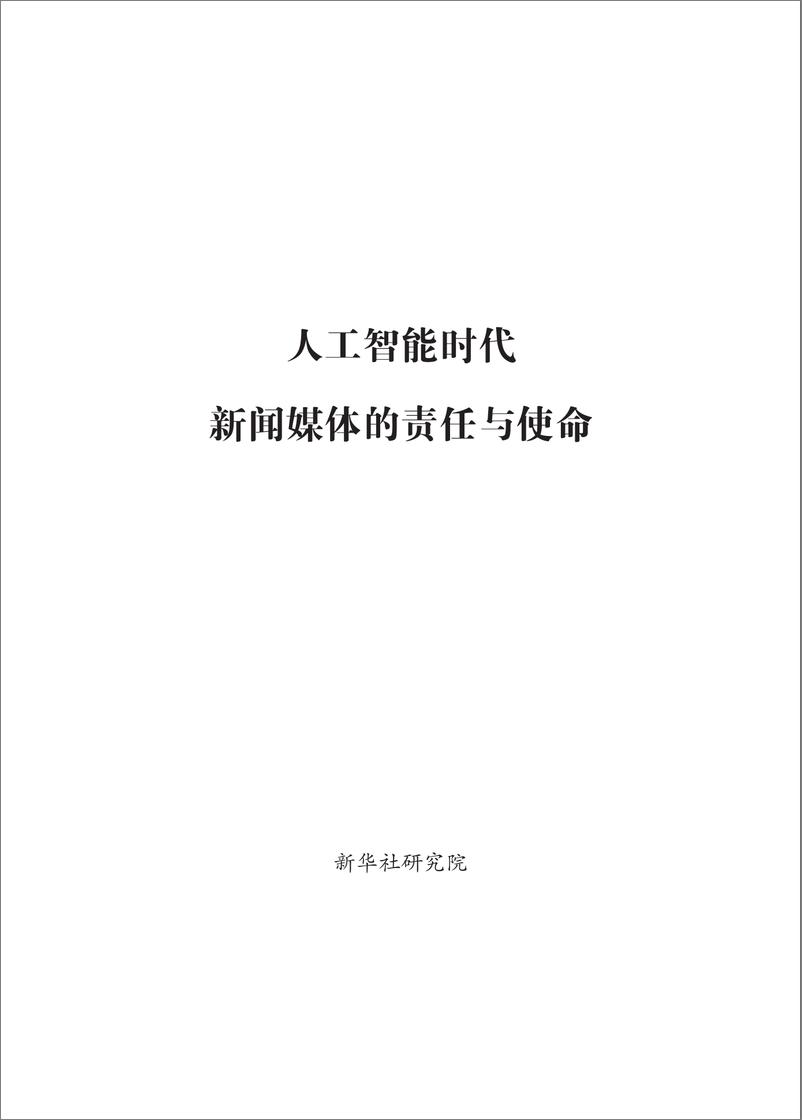 人工智能时代

新闻媒体的责任与使命

新华社研究院